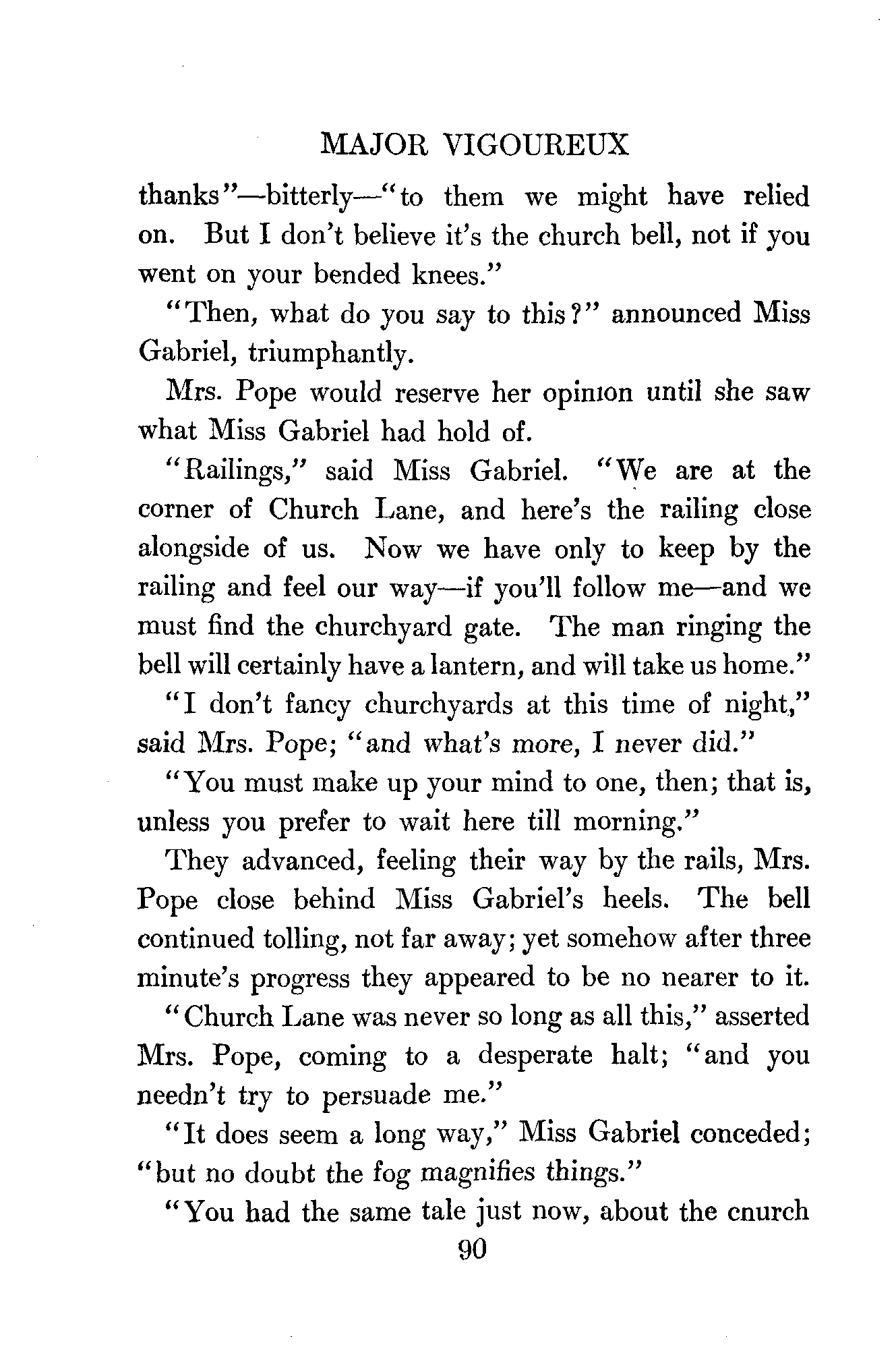 MAJOR VIGOUREUX

thanks"—bitterly—"to them we might have relied on. But I don't believe it's the church bell, not if you went on your bended knees."

"Then, what do you say to this?" announced Miss Gabriel, triumphantly.

Mrs. Pope would reserve her opinion until she saw what Miss Gabriel had hold of.

"Railings," said Miss Gabriel. "We are at the corner of Church Lane, and here's the railing close alongside of us. Now we have only to keep by the railing and feel our way—if you'll follow me—and we must find the churchyard gate. The man ringing the bell will certainly have a lantern, and will take us home."

"I don't fancy churchyards at this time of night," said Mrs. Pope; "and what's more, I never did."

"You must make up your mind to one, then; that is, unless you prefer to wait here till morning."

They advanced, feeling their way by the rails, Mrs. Pope close behind Miss Gabriel's heels. The bell continued tolling, not far away; yet somehow after three minute's progress they appeared to be no nearer to it.

"Church Lane was never so long as all this," asserted Mrs. Pope, coming to a desperate halt; "and you needn't try to persuade me."

"It does seem a long way," Miss Gabriel conceded; "but no doubt the fog magnifies things."

"You had the same tale just now, about the cnurch

90